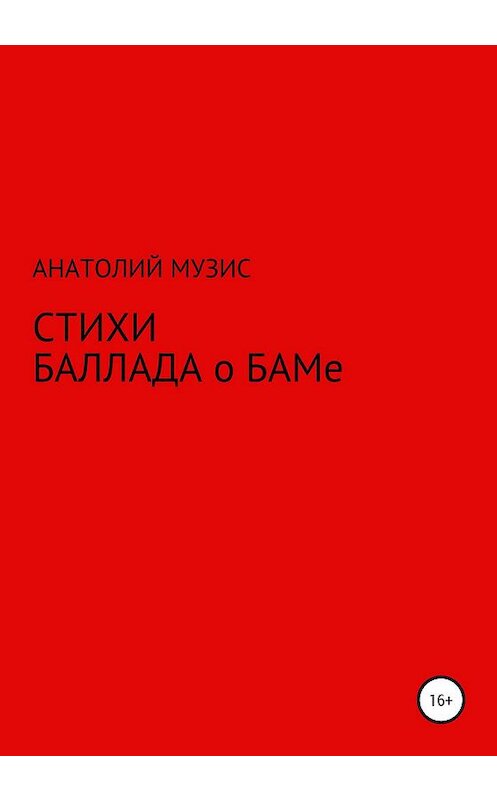 АНАТОЛИЙ МУЗИС

СТИХИ
БАЛЛАДА о БАМе

16+